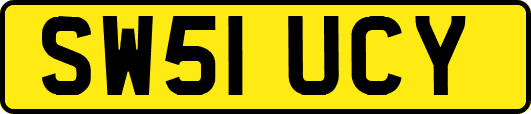 SW51 UCY